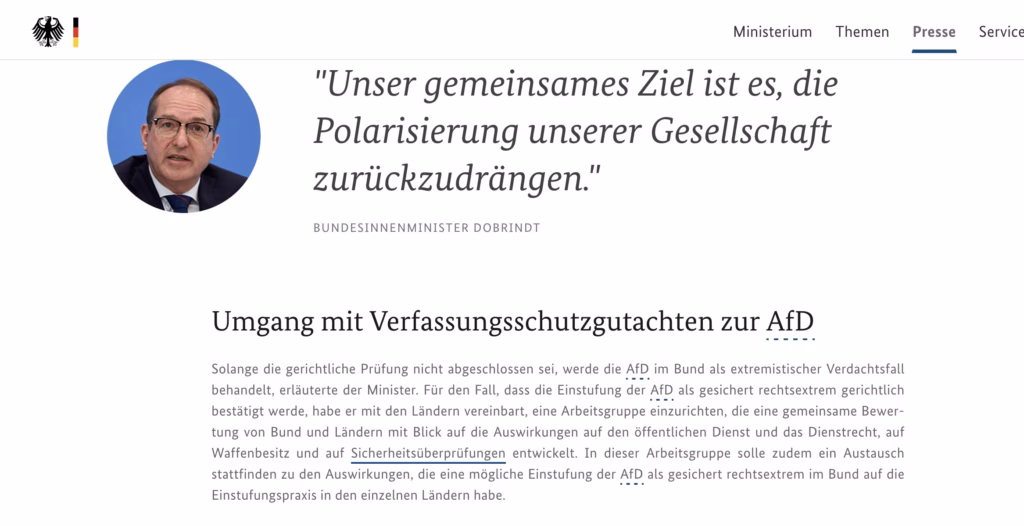 Ministerium Themen Presse Service

"Unser gemeinsames Ziel ist es, die Polarisierung unserer Gesellschaft zurückzudrängen."

BUNDESINNENMINISTER DOBRINDT

Umgang mit Verfassungsschutzgutachten zur AfD

Solange die gerichtliche Prüfung nicht abgeschlossen sei, werde die AfD im Bund als extremistischer Verdachtsfall behandelt, erläuterte der Minister. Für den Fall, dass die Einstufung der AfD als gesichert rechtsextrem gerichtlich bestätigt werde, habe er mit den Ländern vereinbart, eine Arbeitsgruppe einzurichten, die eine gemeinsame Bewertung von Bund und Ländern mit Blick auf die Auswirkungen auf den öffentlichen Dienst und das Dienstrecht, auf Waffenbesitz und auf Sicherheitsüberprüfungen entwickelt. In dieser Arbeitsgruppe solle zudem ein Austausch stattfinden zu den Auswirkungen, die eine mögliche Einstufung der AfD als gesichert rechtsextrem im Bund auf die Einstufungspraxis in den einzelnen Ländern habe.